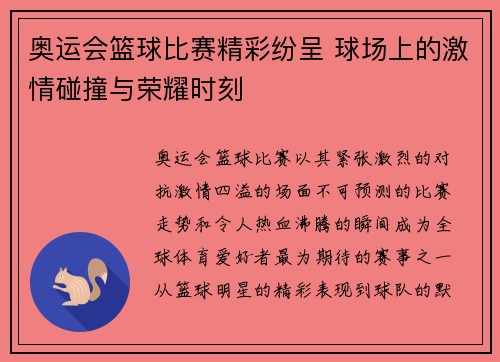 奥运会篮球比赛精彩纷呈 球场上的激情碰撞与荣耀时刻

奥运会篮球比赛以其紧张激烈的对抗激情四溢的场面不可预测的比赛走势和令人热血沸腾的瞬间成为全球体育爱好者最为期待的赛事之一从篮球明星的精彩表现到球队的默